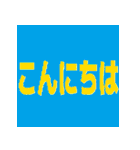 こんにちは